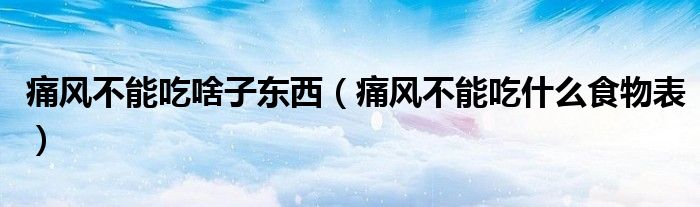 痛风不能吃啥子东西（痛风不能吃什么食物表）